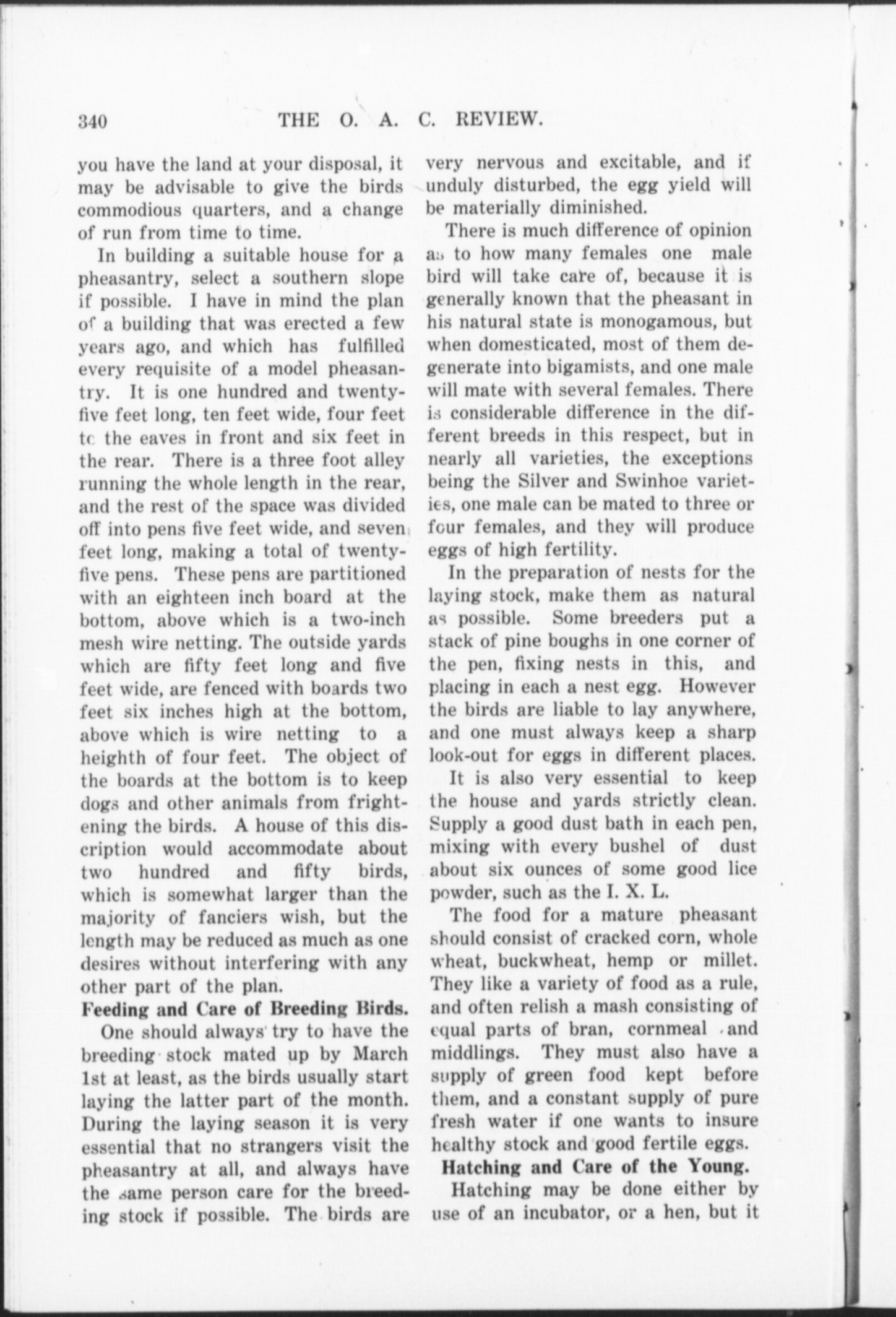 340 THE O. A. C. REVIEW.

you have the land at your disposal, it may be advisable to give the birds commodious quarters, and a change of run from time to time.

In building a suitable house for a pheasantry, select a southern slope if possible. I have in mind the plan of a building that was erected a few years ago, and which has fulfilled every requisite of a model pheasantry. It is one hundred and twenty-five feet long, ten feet wide, four feet to the eaves in front and six feet in the rear. There is a three foot alley running the whole length in the rear, and the rest of the space was divided off into pens five feet wide, and seven feet long, making a total of twenty-five pens. These pens are partitioned with an eighteen inch board at the bottom, above which is a two-inch mesh wire netting. The outside yards which are fifty feet long and five feet wide, are fenced with boards two feet six inches high at the bottom, above which is wire netting to a heighth of four feet. The object of the boards at the bottom is to keep dogs and other animals from frightening the birds. A house of this discription would accommodate about two hundred and fifty birds, which is somewhat larger than the majority of fanciers wish, but the length may be reduced as much as one desires without interfering with any other part of the plan.

Feeding and Care of Breeding Birds.

One should always try to have the breeding stock mated up by March 1st at least, as the birds usually start laying the latter part of the month. During the laying season it is very essential that no strangers visit the pheasantry at all, and always have the same person care for the breeding stock if possible. The birds are very nervous and excitable, and if unduly disturbed, the egg yield will be materially diminished.

There is much difference of opinion as to how many females one male bird will take care of, because it is generally known that the pheasant in his natural state is monogamous, but when domesticated, most of them degenerate into bigamists, and one male will mate with several females. There is considerable difference in the different breeds in this respect, but in nearly all varieties, the exceptions being the Silver and Swinhoe varieties, one male can be mated to three or four females, and they will produce eggs of high fertility.

In the preparation of nests for the laying stock, make them as natural as possible. Some breeders put a stack of pine boughs in one corner of the pen, fixing nests in this, and placing in each a nest egg. However the birds are liable to lay anywhere, and one must always keep a sharp look-out for eggs in different places.

It is also very essential to keep the house and yards strictly clean. Supply a good dust bath in each pen, mixing with every bushel of dust about six ounces of some good lice powder, such as the I. X. L.

The food for a mature pheasant should consist of cracked corn, whole wheat, buckwheat, hemp or millet. They like a variety of food as a rule, and often relish a mash consisting of equal parts of bran, cornmeal and middlings. They must also have a supply of green food kept before them, and a constant supply of pure fresh water if one wants to insure healthy stock and good fertile eggs.

Hatching and Care of the Young.

Hatching may be done either by use of an incubator, or a hen, but it